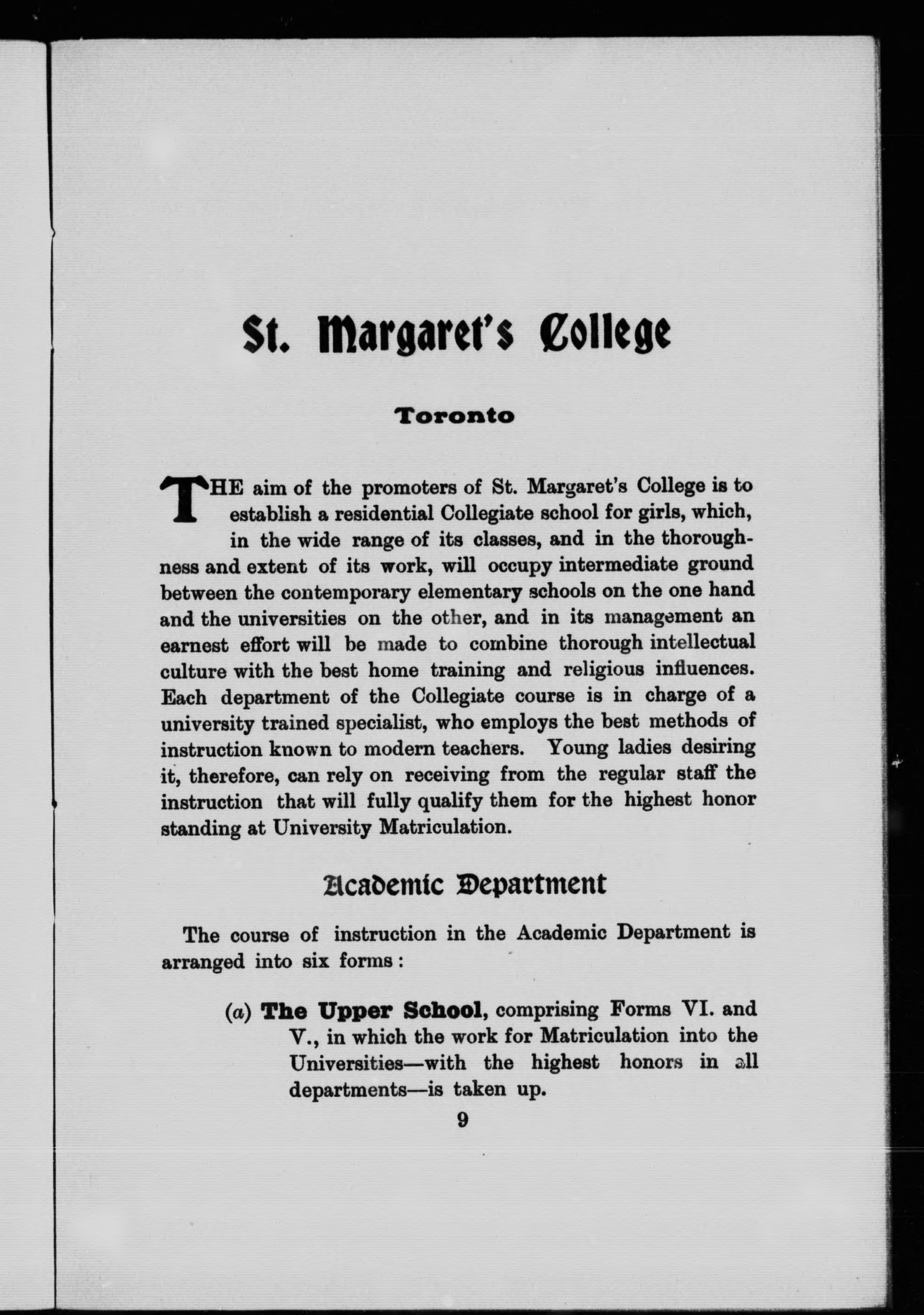 St. Margaret's College

Toronto

THE aim of the promoters of St. Margaret's College is to establish a residential Collegiate school for girls, which, in the wide range of its classes, and in the thoroughness and extent of its work, will occupy intermediate ground between the contemporary elementary schools on the one hand and the universities on the other, and in its management an earnest effort will be made to combine thorough intellectual culture with the best home training and religious influences. Each department of the Collegiate course is in charge of a university trained specialist, who employs the best methods of instruction known to modern teachers. Young ladies desiring it, therefore, can rely on receiving from the regular staff the instruction that will fully qualify them for the highest honor standing at University Matriculation.

Academic Department

The course of instruction in the Academic Department is arranged into six forms:

(a) The Upper School, comprising Forms VI. and V., in which the work for Matriculation into the Universities—with the highest honors in all departments—is taken up.

9